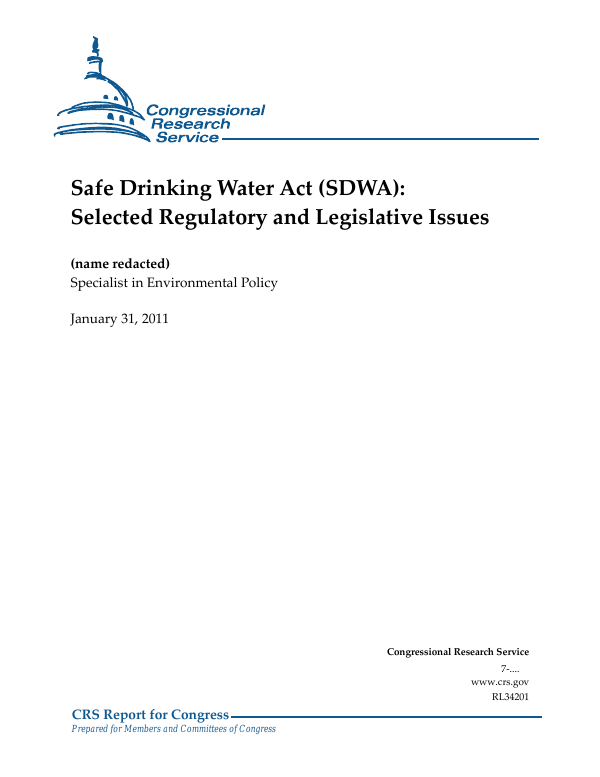 Congressional Research Service

Safe Drinking Water Act (SDWA): Selected Regulatory and Legislative Issues

(name redacted)
Specialist in Environmental Policy

January 31, 2011

Congressional Research Service
7-....
www.crs.gov
RL34201

CRS Report for Congress
Prepared for Members and Committees of Congress